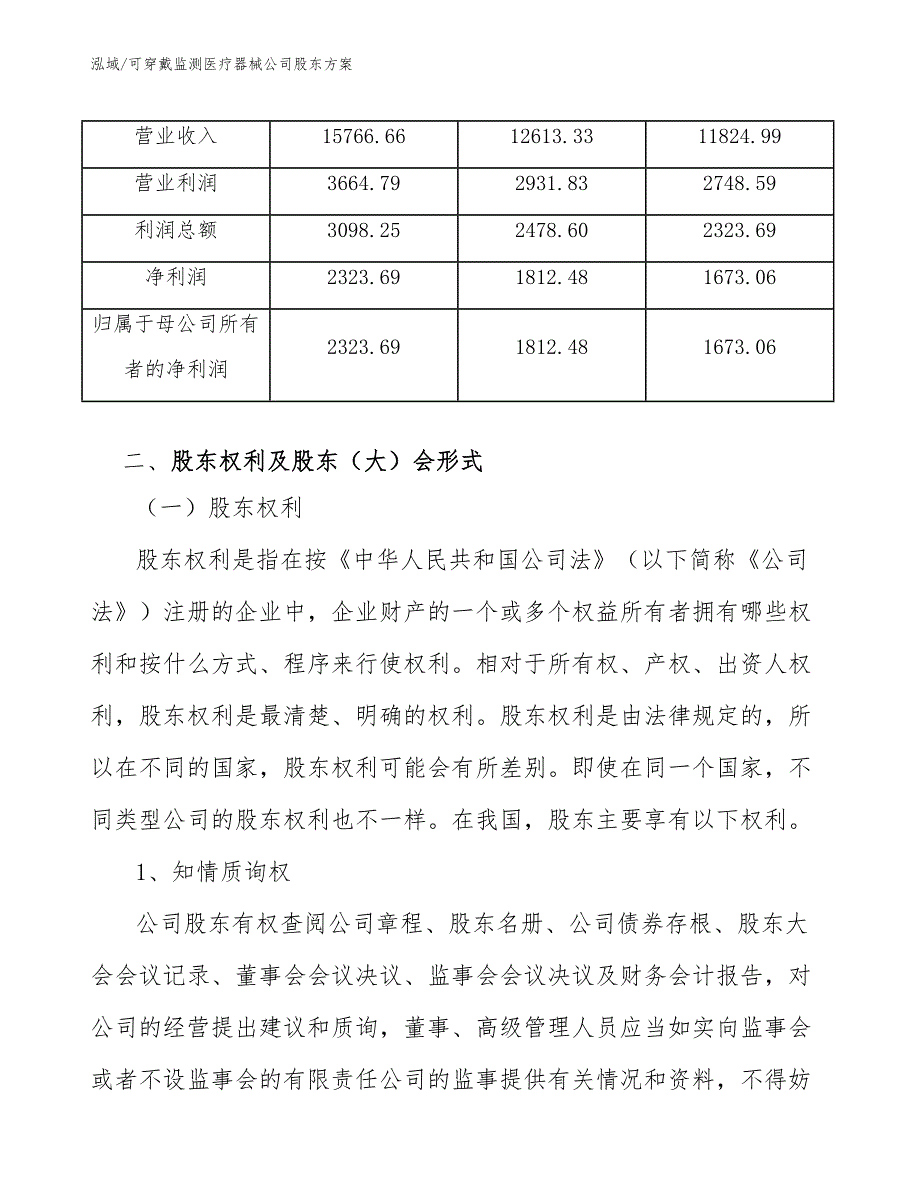 泓域/可穿戴监测医疗器械公司股东方案

| 营业收入 | 15766.66 | 12613.33 | 11824.99 |
|---|---|---|---|
| 营业利润 | 3664.79 | 2931.83 | 2748.59 |
| 利润总额 | 3098.25 | 2478.60 | 2323.69 |
| 净利润 | 2323.69 | 1812.48 | 1673.06 |
| 归属于母公司所有者的净利润 | 2323.69 | 1812.48 | 1673.06 |

二、股东权利及股东（大）会形式

（一）股东权利

股东权利是指在按《中华人民共和国公司法》（以下简称《公司法》）注册的企业中，企业财产的一个或多个权益所有者拥有哪些权利和按什么方式、程序来行使权利。相对于所有权、产权、出资人权利，股东权利是最清楚、明确的权利。股东权利是由法律规定的，所以在不同的国家，股东权利可能会有所差别。即使在同一个国家，不同类型公司的股东权利也不一样。在我国，股东主要享有以下权利。

1、知情质询权

公司股东有权查阅公司章程、股东名册、公司债券存根、股东大会会议记录、董事会会议决议、监事会会议决议及财务会计报告，对公司的经营提出建议和质询，董事、高级管理人员应当如实向监事会或者不设监事会的有限责任公司的监事提供有关情况和资料，不得妨